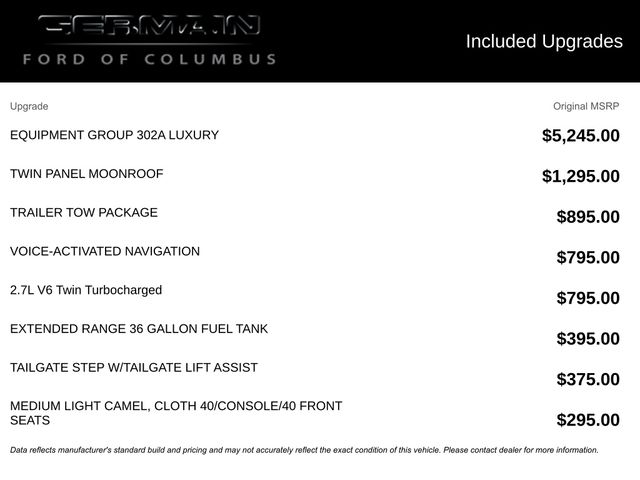 GERMAIN
FORD OF COLUMBUS

Included Upgrades

| Upgrade | Original MSRP |
|---|---|
| EQUIPMENT GROUP 302A LUXURY | $5,245.00 |
| TWIN PANEL MOONROOF | $1,295.00 |
| TRAILER TOW PACKAGE | $895.00 |
| VOICE-ACTIVATED NAVIGATION | $795.00 |
| 2.7L V6 Twin Turbocharged | $795.00 |
| EXTENDED RANGE 36 GALLON FUEL TANK | $395.00 |
| TAILGATE STEP W/TAILGATE LIFT ASSIST | $375.00 |
| MEDIUM LIGHT CAMEL, CLOTH 40/CONSOLE/40 FRONT SEATS | $295.00 |

Data reflects manufacturer's standard build and pricing and may not accurately reflect the exact condition of this vehicle. Please contact dealer for more information.